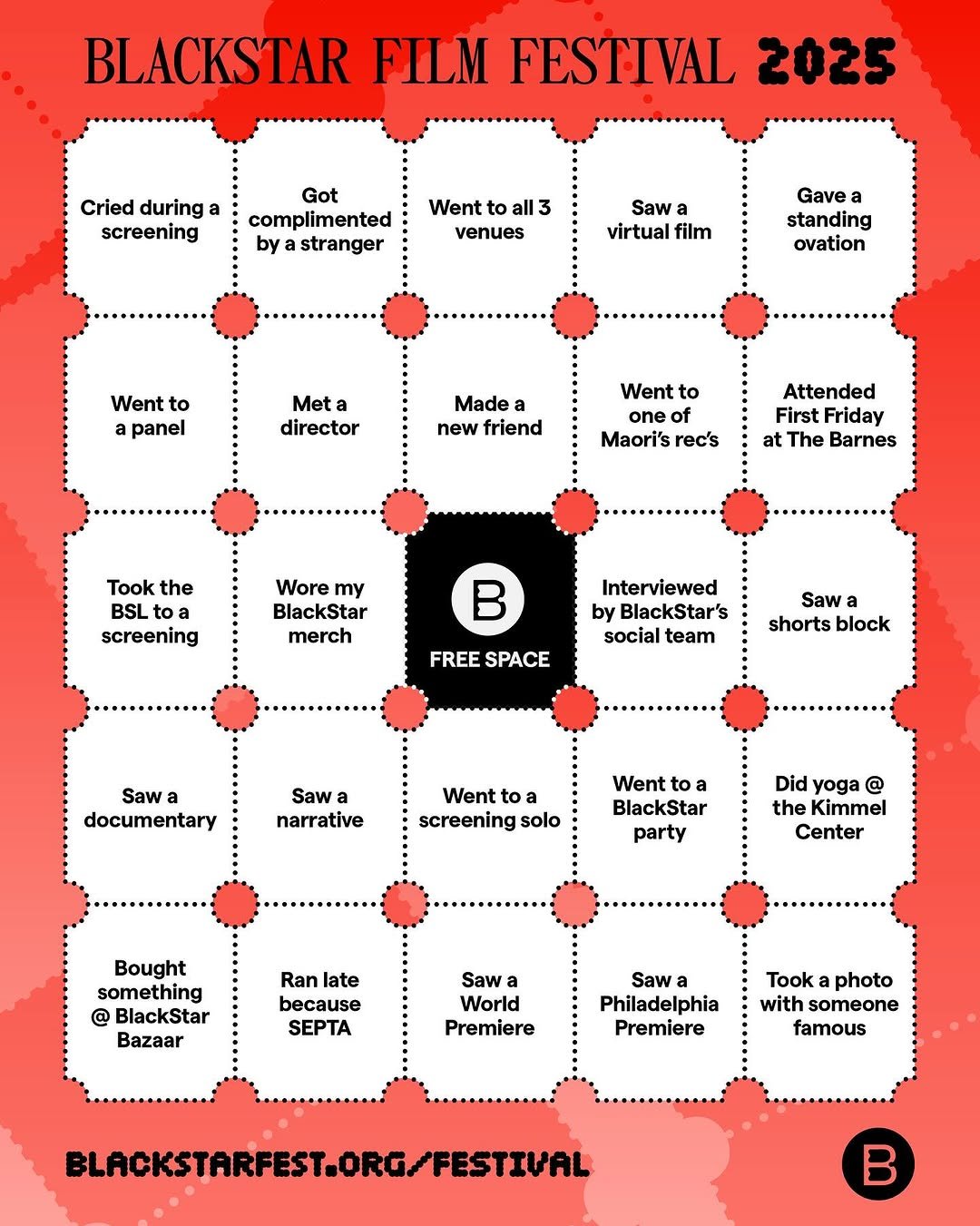 BLACKSTAR FILM FESTIVAL 2025

| | | | | |
|---|---|---|---|---|
| Cried during a screening | Got complimented by a stranger | Went to all 3 venues | Saw a virtual film | Gave a standing ovation |
| Went to a panel | Met a director | Made a new friend | Went to one of Maori's rec's | Attended First Friday at The Barnes |
| Took the BSL to a screening | Wore my BlackStar merch | B FREE SPACE | Interviewed by BlackStar's social team | Saw a shorts block |
| Saw a documentary | Saw a narrative | Went to a screening solo | Went to a BlackStar party | Did yoga @ the Kimmel Center |
| Bought something @ BlackStar Bazaar | Ran late because SEPTA | Saw a World Premiere | Saw a Philadelphia Premiere | Took a photo with someone famous |

BLACKSTARFEST.ORG/FESTIVAL

B